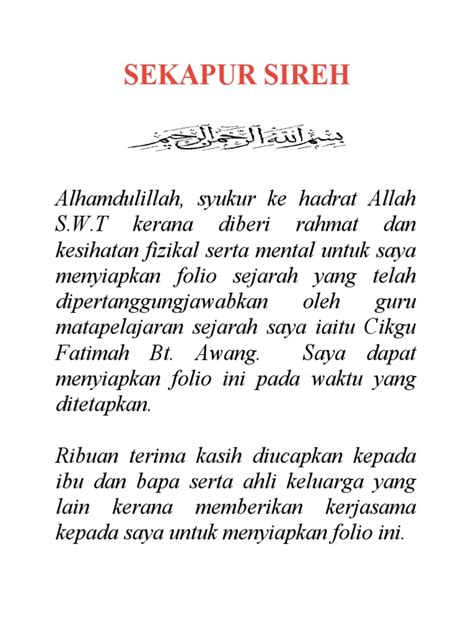 SEKAPUR SIREH

بسم الله الرحمن الرحيم

Alhamdulillah, syukur ke hadrat Allah S.W.T kerana diberi rahmat dan kesihatan fizikal serta mental untuk saya menyiapkan folio sejarah yang telah dipertanggungjawabkan oleh guru matapelajaran sejarah saya iaitu Cikgu Fatimah Bt. Awang. Saya dapat menyiapkan folio ini pada waktu yang ditetapkan.

Ribuan terima kasih diucapkan kepada ibu dan bapa serta ahli keluarga yang lain kerana memberikan kerjasama kepada saya untuk menyiapkan folio ini.